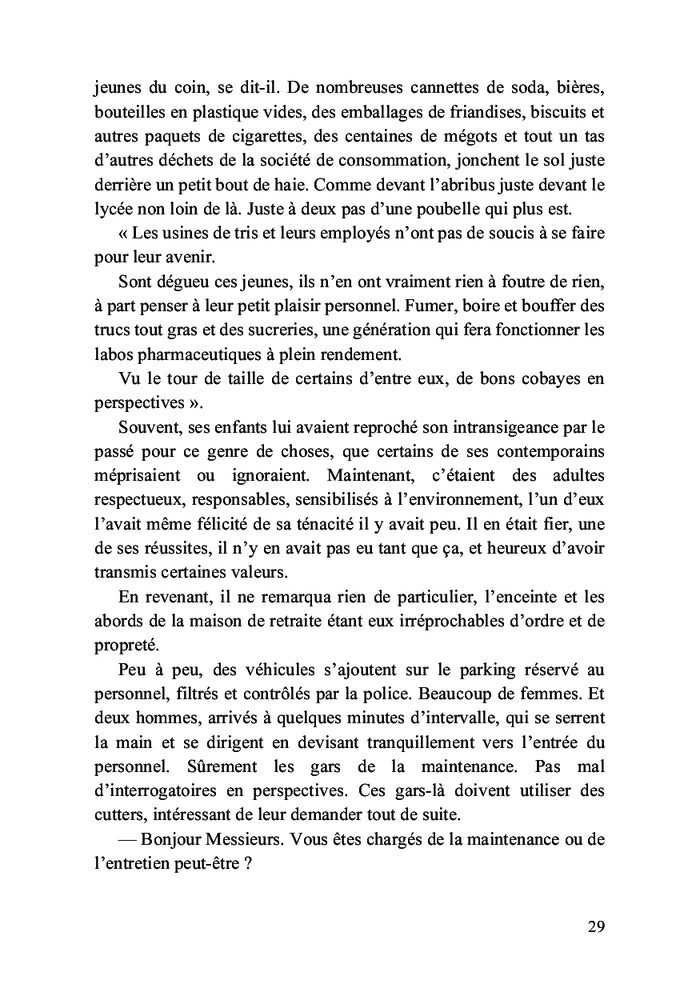 jeunes du coin, se dit-il. De nombreuses cannettes de soda, bières, bouteilles en plastique vides, des emballages de friandises, biscuits et autres paquets de cigarettes, des centaines de mégots et tout un tas d'autres déchets de la société de consommation, jonchent le sol juste derrière un petit bout de haie. Comme devant l'abribus juste devant le lycée non loin de là. Juste à deux pas d'une poubelle qui plus est.

« Les usines de tris et leurs employés n'ont pas de soucis à se faire pour leur avenir.

Sont dégueu ces jeunes, ils n'en ont vraiment rien à foutre de rien, à part penser à leur petit plaisir personnel. Fumer, boire et bouffer des trucs tout gras et des sucreries, une génération qui fera fonctionner les labos pharmaceutiques à plein rendement.

Vu le tour de taille de certains d'entre eux, de bons cobayes en perspectives ».

Souvent, ses enfants lui avaient reproché son intransigeance par le passé pour ce genre de choses, que certains de ses contemporains méprisaient ou ignoraient. Maintenant, c'étaient des adultes respectueux, responsables, sensibilisés à l'environnement, l'un d'eux l'avait même félicité de sa ténacité il y avait peu. Il en était fier, une de ses réussites, il n'y en avait pas eu tant que ça, et heureux d'avoir transmis certaines valeurs.

En revenant, il ne remarqua rien de particulier, l'enceinte et les abords de la maison de retraite étant eux irréprochables d'ordre et de propreté.

Peu à peu, des véhicules s'ajoutent sur le parking réservé au personnel, filtrés et contrôlés par la police. Beaucoup de femmes. Et deux hommes, arrivés à quelques minutes d'intervalle, qui se serrent la main et se dirigent en devisant tranquillement vers l'entrée du personnel. Sûrement les gars de la maintenance. Pas mal d'interrogatoires en perspectives. Ces gars-là doivent utiliser des cutters, intéressant de leur demander tout de suite.

— Bonjour Messieurs. Vous êtes chargés de la maintenance ou de l'entretien peut-être ?

29